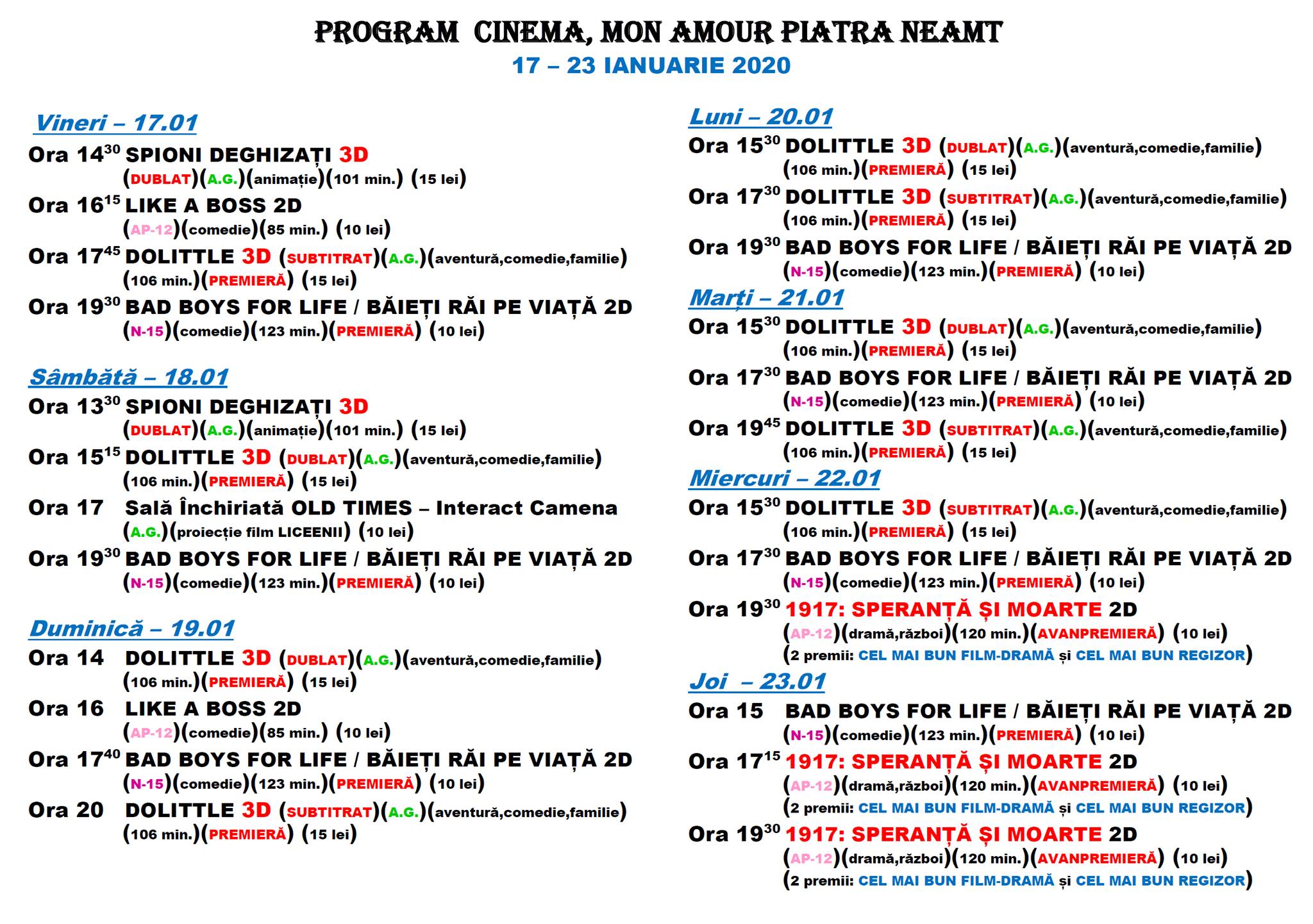 PROGRAM CINEMA, MON AMOUR PIATRA NEAMT
17 – 23 IANUARIE 2020

Vineri – 17.01
Ora $14^{30}$ SPIONI DEGHIZAȚI 3D
(DUBLAT)(A.G.)(animație)(101 min.) (15 lei)
Ora $16^{15}$ LIKE A BOSS 2D
(AP-12)(comedie)(85 min.) (10 lei)
Ora $17^{45}$ DOLITTLE 3D (SUBTITRAT)(A.G.)(aventură,comedie,familie)
(106 min.)(PREMIERĂ) (15 lei)
Ora $19^{30}$ BAD BOYS FOR LIFE / BĂIEȚI RĂI PE VIAȚĂ 2D
(N-15)(comedie)(123 min.)(PREMIERĂ) (10 lei)

Sâmbătă – 18.01
Ora $13^{30}$ SPIONI DEGHIZAȚI 3D
(DUBLAT)(A.G.)(animație)(101 min.) (15 lei)
Ora $15^{15}$ DOLITTLE 3D (DUBLAT)(A.G.)(aventură,comedie,familie)
(106 min.)(PREMIERĂ) (15 lei)
Ora 17 Sală Închiriată OLD TIMES – Interact Camena
(A.G.)(proiecție film LICEENII) (10 lei)
Ora $19^{30}$ BAD BOYS FOR LIFE / BĂIEȚI RĂI PE VIAȚĂ 2D
(N-15)(comedie)(123 min.)(PREMIERĂ) (10 lei)

Duminică – 19.01
Ora 14 DOLITTLE 3D (DUBLAT)(A.G.)(aventură,comedie,familie)
(106 min.)(PREMIERĂ) (15 lei)
Ora 16 LIKE A BOSS 2D
(AP-12)(comedie)(85 min.) (10 lei)
Ora $17^{40}$ BAD BOYS FOR LIFE / BĂIEȚI RĂI PE VIAȚĂ 2D
(N-15)(comedie)(123 min.)(PREMIERĂ) (10 lei)
Ora 20 DOLITTLE 3D (SUBTITRAT)(A.G.)(aventură,comedie,familie)
(106 min.)(PREMIERĂ) (15 lei)

Luni – 20.01
Ora $15^{30}$ DOLITTLE 3D (DUBLAT)(A.G.)(aventură,comedie,familie)
(106 min.)(PREMIERĂ) (15 lei)
Ora $17^{30}$ DOLITTLE 3D (SUBTITRAT)(A.G.)(aventură,comedie,familie)
(106 min.)(PREMIERĂ) (15 lei)
Ora $19^{30}$ BAD BOYS FOR LIFE / BĂIEȚI RĂI PE VIAȚĂ 2D
(N-15)(comedie)(123 min.)(PREMIERĂ) (10 lei)

Marți – 21.01
Ora $15^{30}$ DOLITTLE 3D (DUBLAT)(A.G.)(aventură,comedie,familie)
(106 min.)(PREMIERĂ) (15 lei)
Ora $17^{30}$ BAD BOYS FOR LIFE / BĂIEȚI RĂI PE VIAȚĂ 2D
(N-15)(comedie)(123 min.)(PREMIERĂ) (10 lei)
Ora $19^{45}$ DOLITTLE 3D (SUBTITRAT)(A.G.)(aventură,comedie,familie)
(106 min.)(PREMIERĂ) (15 lei)

Miercuri – 22.01
Ora $15^{30}$ DOLITTLE 3D (SUBTITRAT)(A.G.)(aventură,comedie,familie)
(106 min.)(PREMIERĂ) (15 lei)
Ora $17^{30}$ BAD BOYS FOR LIFE / BĂIEȚI RĂI PE VIAȚĂ 2D
(N-15)(comedie)(123 min.)(PREMIERĂ) (10 lei)
Ora $19^{30}$ 1917: SPERANȚĂ ȘI MOARTE 2D
(AP-12)(dramă,război)(120 min.)(AVANPREMIERĂ) (10 lei)
(2 premii: CEL MAI BUN FILM-DRAMĂ și CEL MAI BUN REGIZOR)

Joi – 23.01
Ora 15 BAD BOYS FOR LIFE / BĂIEȚI RĂI PE VIAȚĂ 2D
(N-15)(comedie)(123 min.)(PREMIERĂ) (10 lei)
Ora $17^{15}$ 1917: SPERANȚĂ ȘI MOARTE 2D
(AP-12)(dramă,război)(120 min.)(AVANPREMIERĂ) (10 lei)
(2 premii: CEL MAI BUN FILM-DRAMĂ și CEL MAI BUN REGIZOR)
Ora $19^{30}$ 1917: SPERANȚĂ ȘI MOARTE 2D
(AP-12)(dramă,război)(120 min.)(AVANPREMIERĂ) (10 lei)
(2 premii: CEL MAI BUN FILM-DRAMĂ și CEL MAI BUN REGIZOR)